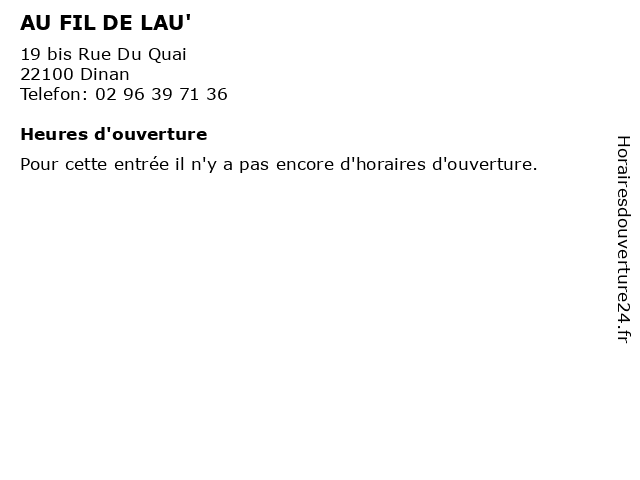 AU FIL DE LAU'

19 bis Rue Du Quai
22100 Dinan
Telefon: 02 96 39 71 36

Heures d'ouverture

Pour cette entrée il n'y a pas encore d'horaires d'ouverture.

Horairesdouverture24.fr